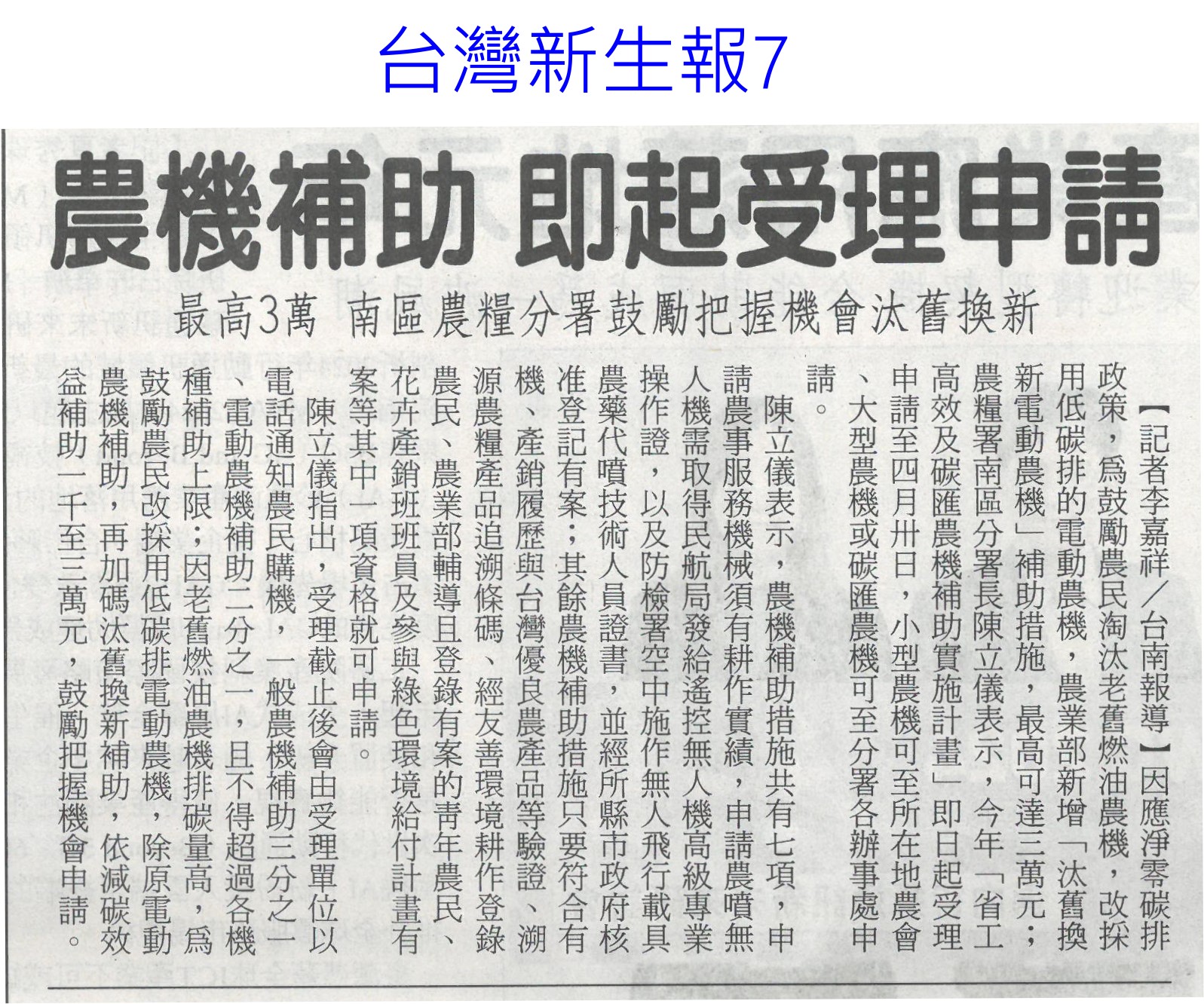 台灣新生報7

農機補助 即起受理申請

最高3萬 南區農糧分署鼓勵把握機會汰舊換新

【記者李嘉祥／台南報導】因應淨零碳排政策，為鼓勵農民淘汰老舊燃油農機，改採用低碳排的電動農機，農業部新增「汰舊換新電動農機」補助措施，最高可達三萬元；農糧署南區分署長陳立儀表示，今年「省工高效及碳匯農機補助實施計畫」即日起受理申請至四月卅日，小型農機可至所在地農會、大型農機或碳匯農機可至分署各辦事處申請。

陳立儀表示，農機補助措施共有七項，申請農事服務機械須有耕作實績，申請農噴無人機需取得民航局發給遙控無人機高級專業操作證，以及防檢署空中施作無人飛行載具農藥代噴技術人員證書，並經所縣市政府核准登記有案；其餘農機補助措施只要符合有機、產銷履歷與台灣優良農產品等驗證、溯源農糧產品追溯條碼、經友善環境耕作登錄農民、農業部輔導且登錄有案的青年農民、花卉產銷班班員及參與綠色環境給付計畫有案等其中一項資格就可申請。

陳立儀指出，受理截止後會由受理單位以電話通知農民購機，一般農機補助三分之一、電動農機補助二分之一，且不得超過各機種補助上限；因老舊燃油農機排碳量高，為鼓勵農民改採用低碳排電動農機，除原電動農機補助，再加碼汰舊換新補助，依減碳效益補助一千至三萬元，鼓勵把握機會申請。